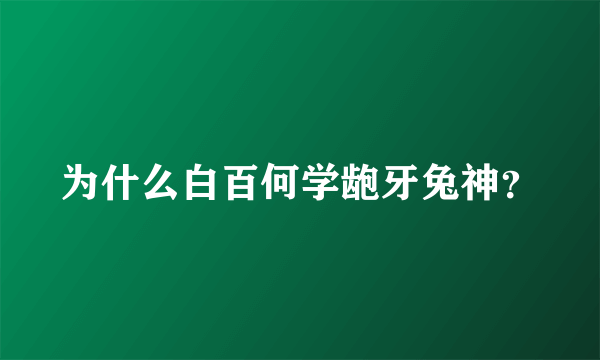 为什么白百何学龅牙兔神？